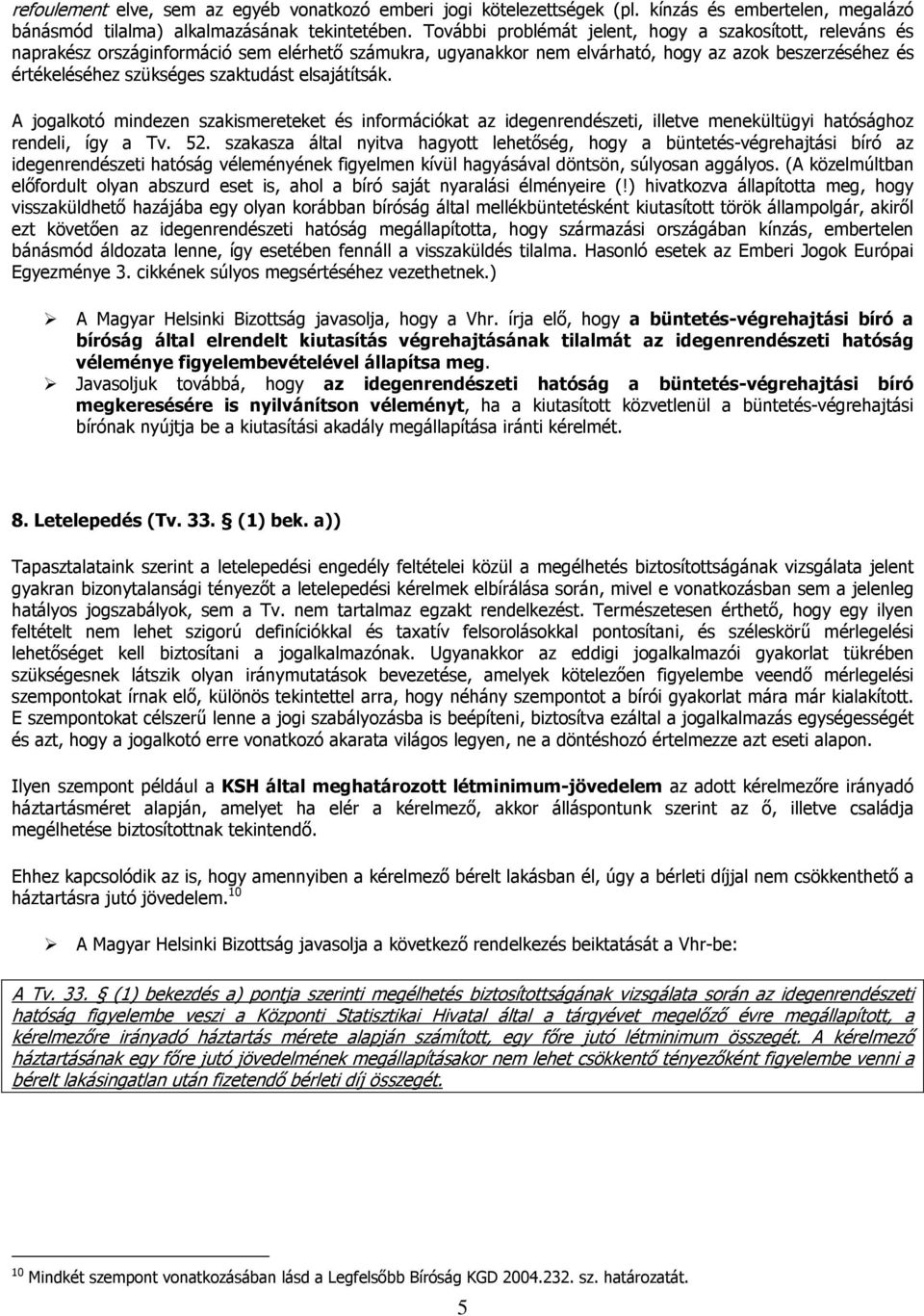 refoulement elve, sem az egyéb vonatkozó emberi jogi kötelezettségek (pl. kínzás és embertelen, megalázó bánásmód tilalma) alkalmazásának tekintetében. További problémát jelent, hogy a szakosított, releváns és naprakész országinformáció sem elérhető számukra, ugyanakkor nem elvárható, hogy az azok beszerzéséhez és értékeléséhez szükséges szaktudást elsajátítsák.

A jogalkotó mindezen szakismereteket és információkat az idegenrendészeti, illetve menekültügyi hatósághoz rendeli, így a Tv. 52. szakasza által nyitva hagyott lehetőség, hogy a büntetés-végrehajtási bíró az idegenrendészeti hatóság véleményének figyelmen kívül hagyásával döntsön, súlyosan aggályos. (A közelmúltban előfordult olyan abszurd eset is, ahol a bíró saját nyaralási élményeire (!) hivatkozva állapította meg, hogy visszaküldhető hazájába egy olyan korábban bíróság által mellékbüntetésként kiutasított török állampolgár, akiről ezt követően az idegenrendészeti hatóság megállapította, hogy származási országában kínzás, embertelen bánásmód áldozata lenne, így esetében fennáll a visszaküldés tilalma. Hasonló esetek az Emberi Jogok Európai Egyezménye 3. cikkének súlyos megsértéséhez vezethetnek.)

➢ A Magyar Helsinki Bizottság javasolja, hogy a Vhr. írja elő, hogy a büntetés-végrehajtási bíró a bíróság által elrendelt kiutasítás végrehajtásának tilalmát az idegenrendészeti hatóság véleménye figyelembevételével állapítsa meg.
➢ Javasoljuk továbbá, hogy az idegenrendészeti hatóság a büntetés-végrehajtási bíró megkeresésére is nyilvánítson véleményt, ha a kiutasított közvetlenül a büntetés-végrehajtási bírónak nyújtja be a kiutasítási akadály megállapítása iránti kérelmét.

8. Letelepedés (Tv. 33. § (1) bek. a))

Tapasztalataink szerint a letelepedési engedély feltételei közül a megélhetés biztosítottságának vizsgálata jelent gyakran bizonytalansági tényezőt a letelepedési kérelmek elbírálása során, mivel e vonatkozásban sem a jelenleg hatályos jogszabályok, sem a Tv. nem tartalmaz egzakt rendelkezést. Természetesen érthető, hogy egy ilyen feltételt nem lehet szigorú definíciókkal és taxatív felsorolásokkal pontosítani, és széleskörű mérlegelési lehetőséget kell biztosítani a jogalkalmazónak. Ugyanakkor az eddigi jogalkalmazói gyakorlat tükrében szükségesnek látszik olyan iránymutatások bevezetése, amelyek kötelezően figyelembe veendő mérlegelési szempontokat írnak elő, különös tekintettel arra, hogy néhány szempontot a bírói gyakorlat mára már kialakított. E szempontokat célszerű lenne a jogi szabályozásba is beépíteni, biztosítva ezáltal a jogalkalmazás egységességét és azt, hogy a jogalkotó erre vonatkozó akarata világos legyen, ne a döntéshozó értelmezze azt eseti alapon.

Ilyen szempont például a KSH által meghatározott létminimum-jövedelem az adott kérelmezőre irányadó háztartásméret alapján, amelyet ha elér a kérelmező, akkor álláspontunk szerint az ő, illetve családja megélhetése biztosítottnak tekintendő.

Ehhez kapcsolódik az is, hogy amennyiben a kérelmező bérelt lakásban él, úgy a bérleti díjjal nem csökkenthető a háztartásra jutó jövedelem.$^{10}$

➢ A Magyar Helsinki Bizottság javasolja a következő rendelkezés beiktatását a Vhr-be:

A Tv. 33. § (1) bekezdés a) pontja szerinti megélhetés biztosítottságának vizsgálata során az idegenrendészeti hatóság figyelembe veszi a Központi Statisztikai Hivatal által a tárgyévet megelőző évre megállapított, a kérelmezőre irányadó háztartás mérete alapján számított, egy főre jutó létminimum összegét. A kérelmező háztartásának egy főre jutó jövedelmének megállapításakor nem lehet csökkentő tényezőként figyelembe venni a bérelt lakásingatlan után fizetendő bérleti díj összegét.

$^{10}$ Mindkét szempont vonatkozásában lásd a Legfelsőbb Bíróság KGD 2004.232. sz. határozatát.

5